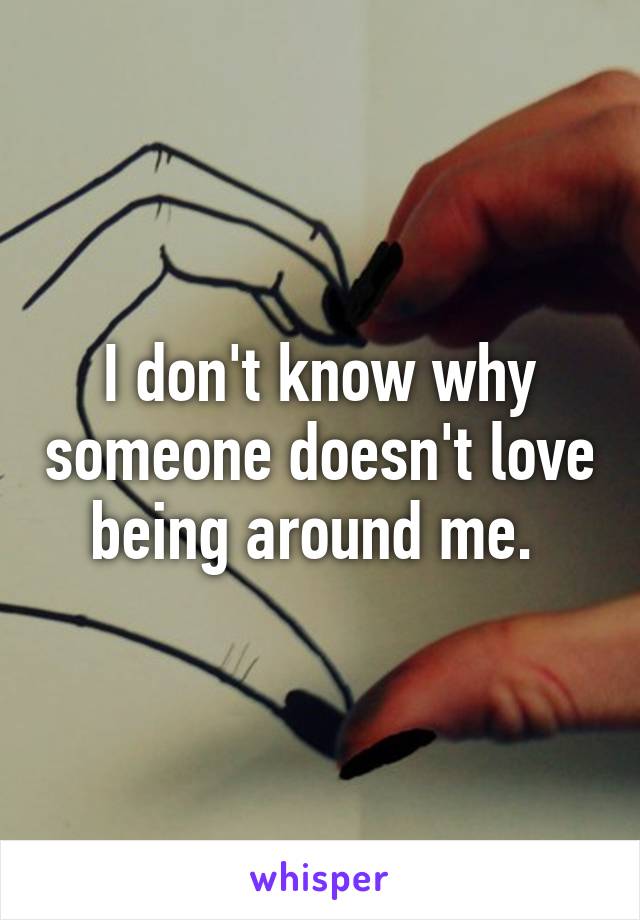 I don't know why someone doesn't love being around me.

whisper